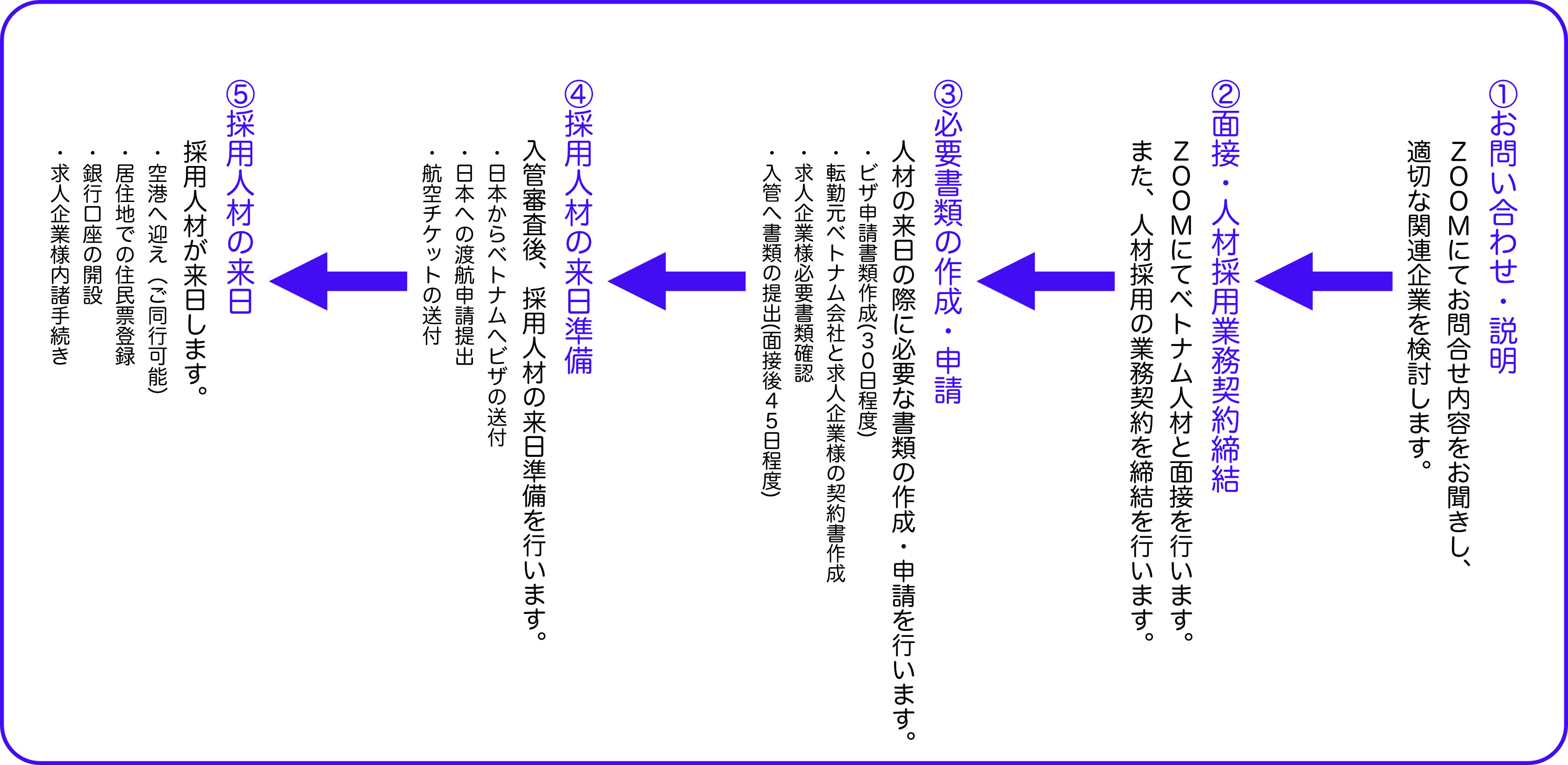 ①お問い合わせ・説明

ZOOMにてお問合せ内容をお聞きし、適切な関連企業を検討します。

②面接・人材採用業務契約締結

ZOOMにてベトナム人材と面接を行います。また、人材採用の業務契約を締結を行います。

③必要書類の作成・申請

人材の来日の際に必要な書類の作成・申請を行います。

・ビザ申請書類作成(30日程度)
・転勤元ベトナム会社と求人企業様の契約書作成
・求人企業様必要書類確認
・入管へ書類の提出(面接後45日程度)

④採用人材の来日準備

入管審査後、採用人材の来日準備を行います。

・日本からベトナムへビザの送付
・日本への渡航申請提出
・航空チケットの送付

⑤採用人材の来日

採用人材が来日します。

・空港へ迎え（ご同行可能)
・居住地での住民票登録
・銀行口座の開設
・求人企業様内諸手続き